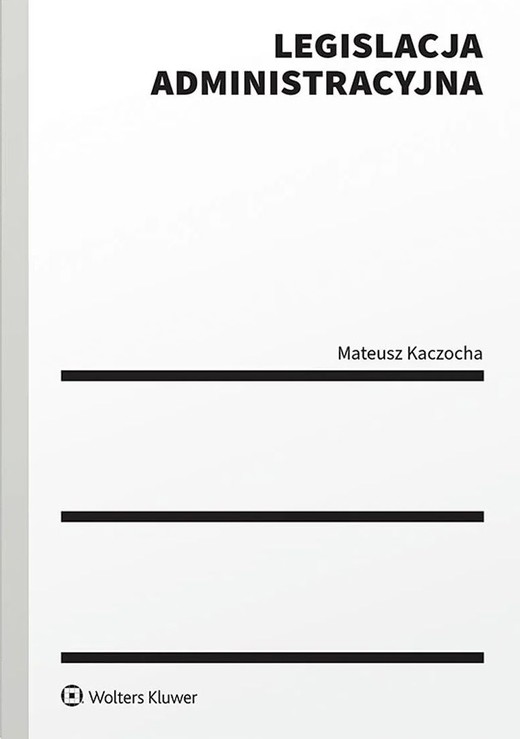 LEGISLACJA ADMINISTRACYJNA

Mateusz Kaczocha

Wolters Kluwer